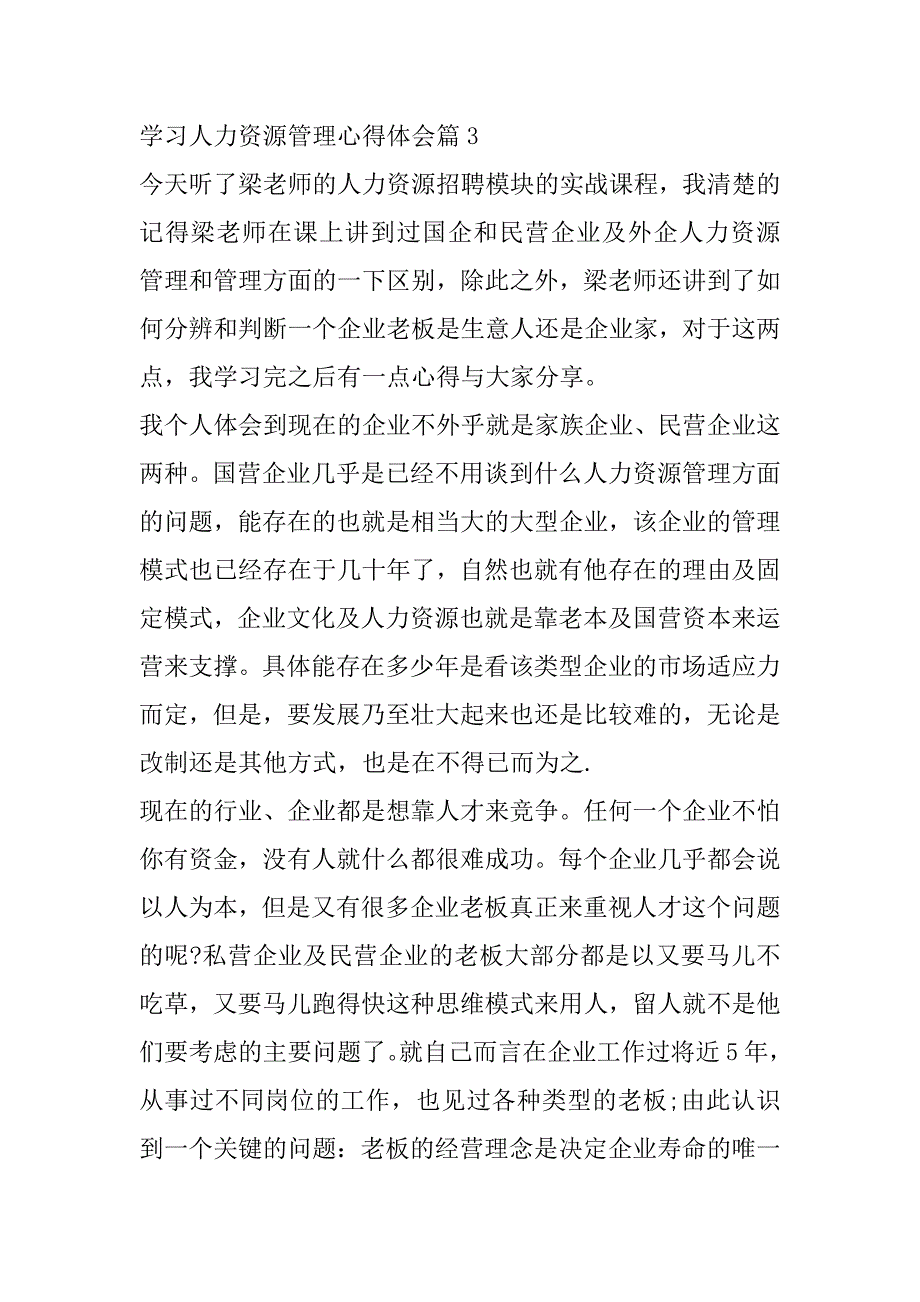 学习人力资源管理心得体会篇 3

今天听了梁老师的人力资源招聘模块的实战课程，我清楚的记得梁老师在课上讲到过国企和民营企业及外企人力资源管理和管理方面的一下区别，除此之外，梁老师还讲到了如何分辨和判断一个企业老板是生意人还是企业家，对于这两点，我学习完之后有一点心得与大家分享。

我个人体会到现在的企业不外乎就是家族企业、民营企业这两种。国营企业几乎是已经不用谈到什么人力资源管理方面的问题，能存在的也就是相当大的大型企业，该企业的管理模式也已经存在于几十年了，自然也就有他存在的理由及固定模式，企业文化及人力资源也就是靠老本及国营资本来运营来支撑。具体能存在多少年是看该类型企业的市场适应力而定，但是，要发展乃至壮大起来也还是比较难的，无论是改制还是其他方式，也是在不得已而为之.

现在的行业、企业都是想靠人才来竞争。任何一个企业不怕你有资金，没有人就什么都很难成功。每个企业几乎都会说以人为本，但是又有很多企业老板真正来重视人才这个问题的呢?私营企业及民营企业的老板大部分都是以又要马儿不吃草，又要马儿跑得快这种思维模式来用人，留人就不是他们要考虑的主要问题了。就自己而言在企业工作过将近 5 年，从事过不同岗位的工作，也见过各种类型的老板;由此认识到一个关键的问题：老板的经营理念是决定企业寿命的唯一